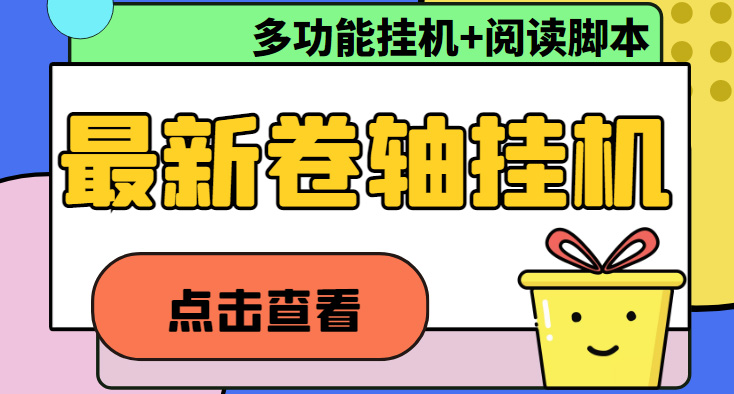 多功能挂机+阅读脚本

最新卷轴挂机

点击查看